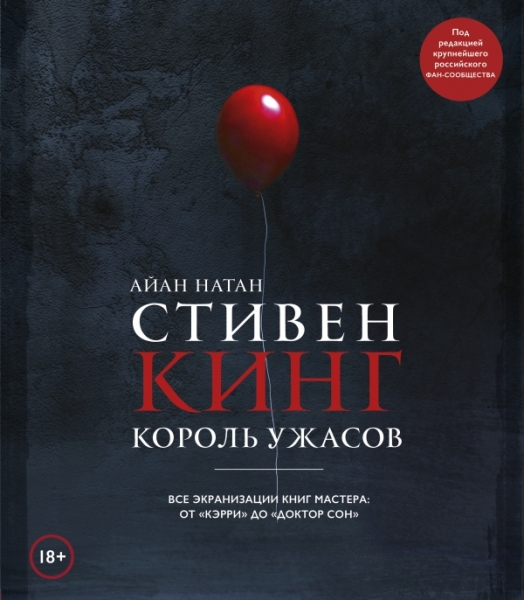 Под редакцией крупнейшего российского ФАН-СООБЩЕСТВА

АЙАН НАТАН
СТИВЕН
КИНГ
КОРОЛЬ УЖАСОВ

ВСЕ ЭКРАНИЗАЦИИ КНИГ МАСТЕРА: ОТ «КЭРРИ» ДО «ДОКТОР СОН»

18+